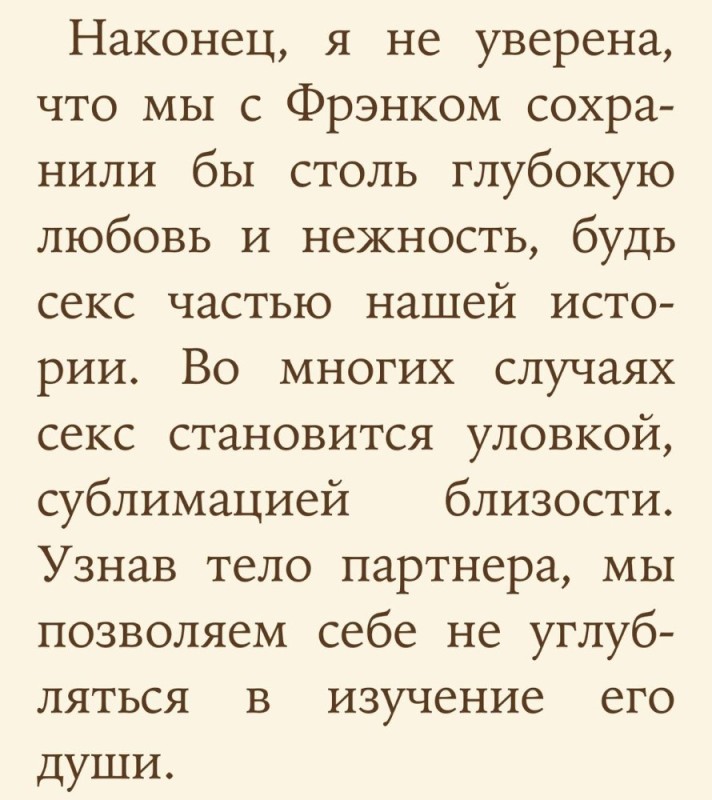 Наконец, я не уверена, что мы с Фрэнком сохранили бы столь глубокую любовь и нежность, будь секс частью нашей истории. Во многих случаях секс становится уловкой, сублимацией близости. Узнав тело партнера, мы позволяем себе не углубляться в изучение его души.